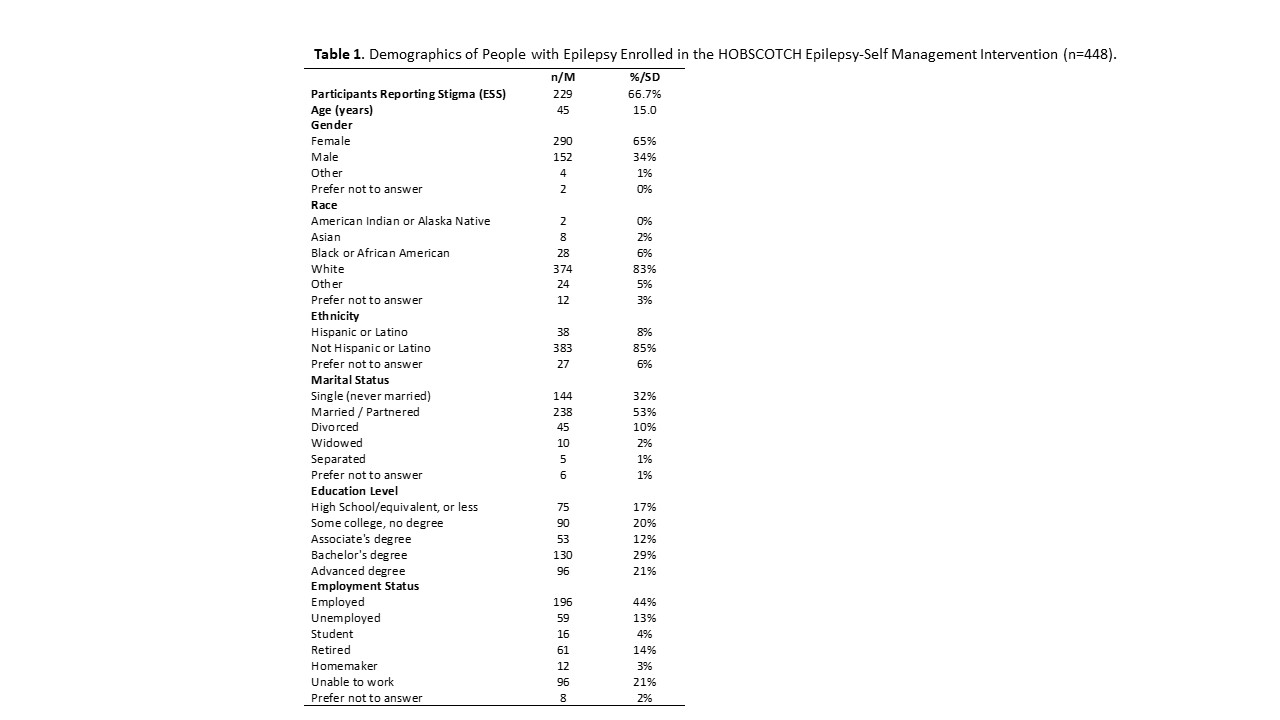 **Table 1**. Demographics of People with Epilepsy Enrolled in the HOBSCOTCH Epilepsy-Self Management Intervention (n=448).

| | n/M | %/SD |
|---|---|---|
| **Participants Reporting Stigma (ESS)** | 229 | 66.7% |
| **Age (years)** | 45 | 15.0 |
| **Gender** | | |
| Female | 290 | 65% |
| Male | 152 | 34% |
| Other | 4 | 1% |
| Prefer not to answer | 2 | 0% |
| **Race** | | |
| American Indian or Alaska Native | 2 | 0% |
| Asian | 8 | 2% |
| Black or African American | 28 | 6% |
| White | 374 | 83% |
| Other | 24 | 5% |
| Prefer not to answer | 12 | 3% |
| **Ethnicity** | | |
| Hispanic or Latino | 38 | 8% |
| Not Hispanic or Latino | 383 | 85% |
| Prefer not to answer | 27 | 6% |
| **Marital Status** | | |
| Single (never married) | 144 | 32% |
| Married / Partnered | 238 | 53% |
| Divorced | 45 | 10% |
| Widowed | 10 | 2% |
| Separated | 5 | 1% |
| Prefer not to answer | 6 | 1% |
| **Education Level** | | |
| High School/equivalent, or less | 75 | 17% |
| Some college, no degree | 90 | 20% |
| Associate's degree | 53 | 12% |
| Bachelor's degree | 130 | 29% |
| Advanced degree | 96 | 21% |
| **Employment Status** | | |
| Employed | 196 | 44% |
| Unemployed | 59 | 13% |
| Student | 16 | 4% |
| Retired | 61 | 14% |
| Homemaker | 12 | 3% |
| Unable to work | 96 | 21% |
| Prefer not to answer | 8 | 2% |